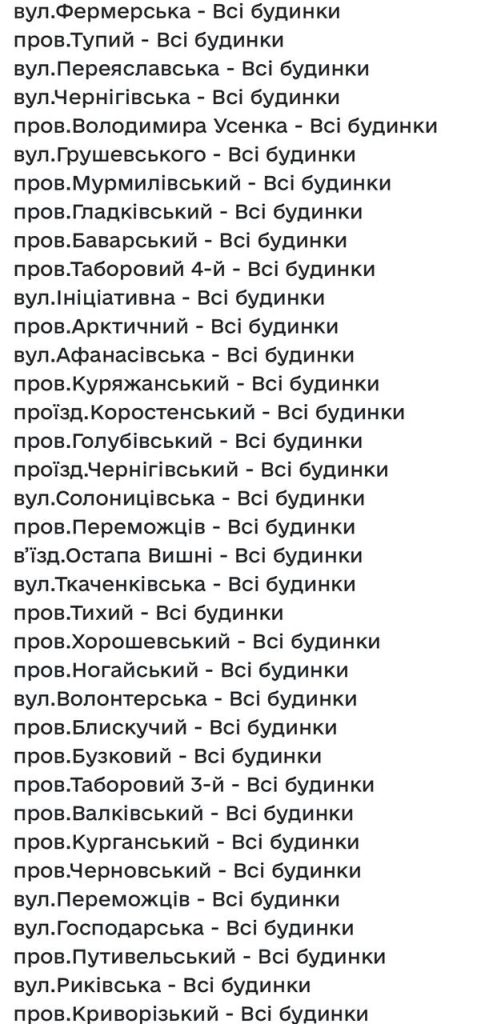 вул.Фермерська - Всі будинки
пров.Тупий - Всі будинки
вул.Переяславська - Всі будинки
вул.Чернігівська - Всі будинки
пров.Володимира Усенка - Всі будинки
вул.Грушевського - Всі будинки
пров.Мурмилівський - Всі будинки
пров.Гладківський - Всі будинки
пров.Баварський - Всі будинки
пров.Таборовий 4-й - Всі будинки
вул.Ініціативна - Всі будинки
пров.Арктичний - Всі будинки
вул.Афанасівська - Всі будинки
пров.Куряжанський - Всі будинки
проїзд.Коростенський - Всі будинки
пров.Голубівський - Всі будинки
проїзд.Чернігівський - Всі будинки
вул.Солоницівська - Всі будинки
пров.Переможців - Всі будинки
в'їзд.Остапа Вишні - Всі будинки
вул.Ткаченківська - Всі будинки
пров.Тихий - Всі будинки
пров.Хорошевський - Всі будинки
пров.Ногайський - Всі будинки
вул.Волонтерська - Всі будинки
пров.Блискучий - Всі будинки
пров.Бузковий - Всі будинки
пров.Таборовий 3-й - Всі будинки
пров.Валківський - Всі будинки
пров.Курганський - Всі будинки
пров.Черновський - Всі будинки
вул.Переможців - Всі будинки
вул.Господарська - Всі будинки
пров.Путивельський - Всі будинки
вул.Риківська - Всі будинки
пров.Криворізький - Всі будинки